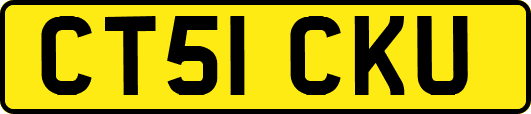 CT51 CKU